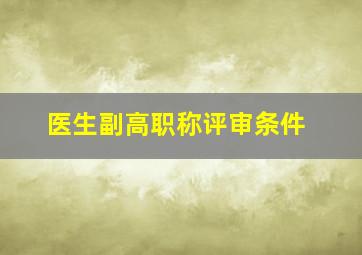 医生副高职称评审条件